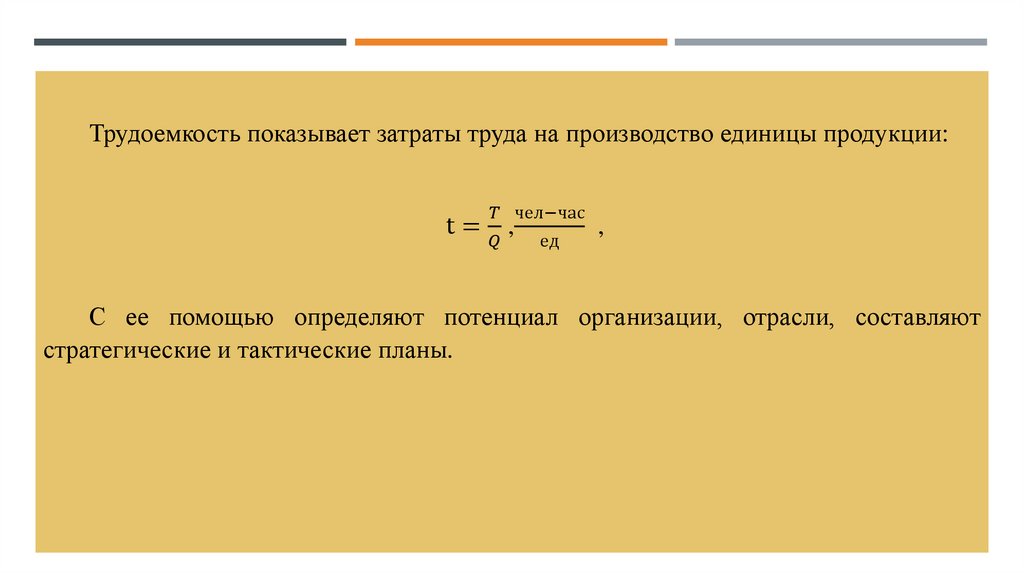 Трудоемкость показывает затраты труда на производство единицы продукции:

$t = \frac{T}{Q}, \frac{чел-час}{ед}$ ,

С ее помощью определяют потенциал организации, отрасли, составляют стратегические и тактические планы.